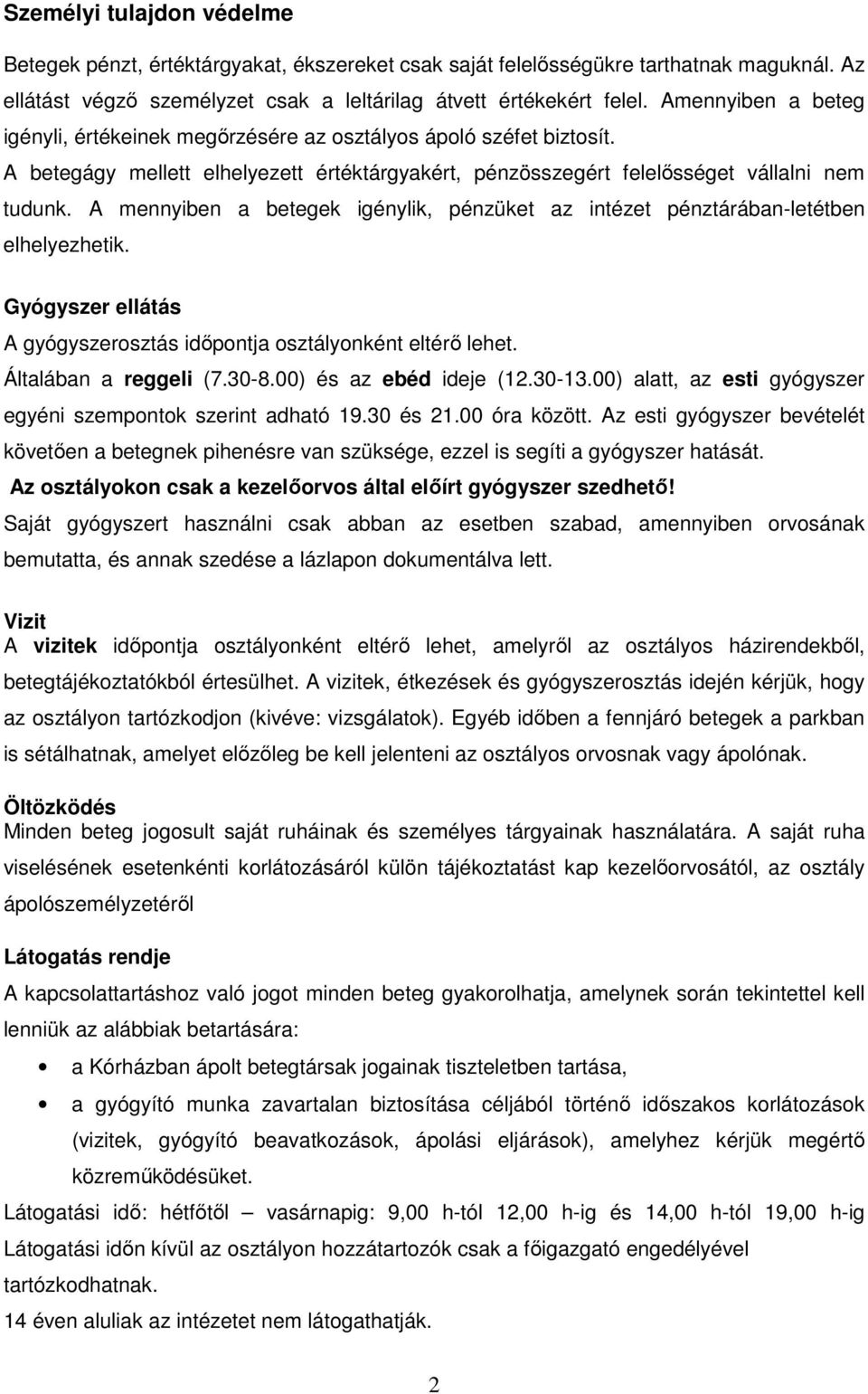 Személyi tulajdon védelme

Betegek pénzt, értéktárgyakat, ékszereket csak saját felelősségükre tarthatnak maguknál. Az ellátást végző személyzet csak a leltárilag átvett értékekért felel. Amennyiben a beteg igényli, értékeinek megőrzésére az osztályos ápoló széfet biztosít.
A betegágy mellett elhelyezett értéktárgyakért, pénzösszegért felelősséget vállalni nem tudunk. A mennyiben a betegek igénylik, pénzüket az intézet pénztárában-letétben elhelyezhetik.

Gyógyszer ellátás
A gyógyszerosztás időpontja osztályonként eltérő lehet.
Általában a reggeli (7.30-8.00) és az ebéd ideje (12.30-13.00) alatt, az esti gyógyszer egyéni szempontok szerint adható 19.30 és 21.00 óra között. Az esti gyógyszer bevételét követően a betegnek pihenésre van szüksége, ezzel is segíti a gyógyszer hatását.
Az osztályokon csak a kezelőorvos által előírt gyógyszer szedhető!
Saját gyógyszert használni csak abban az esetben szabad, amennyiben orvosának bemutatta, és annak szedése a lázlapon dokumentálva lett.

Vizit
A vizitek időpontja osztályonként eltérő lehet, amelyről az osztályos házirendekből, betegtájékoztatókból értesülhet. A vizitek, étkezések és gyógyszerosztás idején kérjük, hogy az osztályon tartózkodjon (kivéve: vizsgálatok). Egyéb időben a fennjáró betegek a parkban is sétálhatnak, amelyet előzőleg be kell jelenteni az osztályos orvosnak vagy ápolónak.

Öltözködés
Minden beteg jogosult saját ruháinak és személyes tárgyainak használatára. A saját ruha viselésének esetenkénti korlátozásáról külön tájékoztatást kap kezelőorvosától, az osztály ápolószemélyzetéről

Látogatás rendje
A kapcsolattartáshoz való jogot minden beteg gyakorolhatja, amelynek során tekintettel kell lenniük az alábbiak betartására:
• a Kórházban ápolt betegtársak jogainak tiszteletben tartása,
• a gyógyító munka zavartalan biztosítása céljából történő időszakos korlátozások (vizitek, gyógyító beavatkozások, ápolási eljárások), amelyhez kérjük megértő közreműködésüket.
Látogatási idő: hétfőtől – vasárnapig: 9,00 h-tól 12,00 h-ig és 14,00 h-tól 19,00 h-ig
Látogatási időn kívül az osztályon hozzátartozók csak a főigazgató engedélyével tartózkodhatnak.
14 éven aluliak az intézetet nem látogathatják.

2